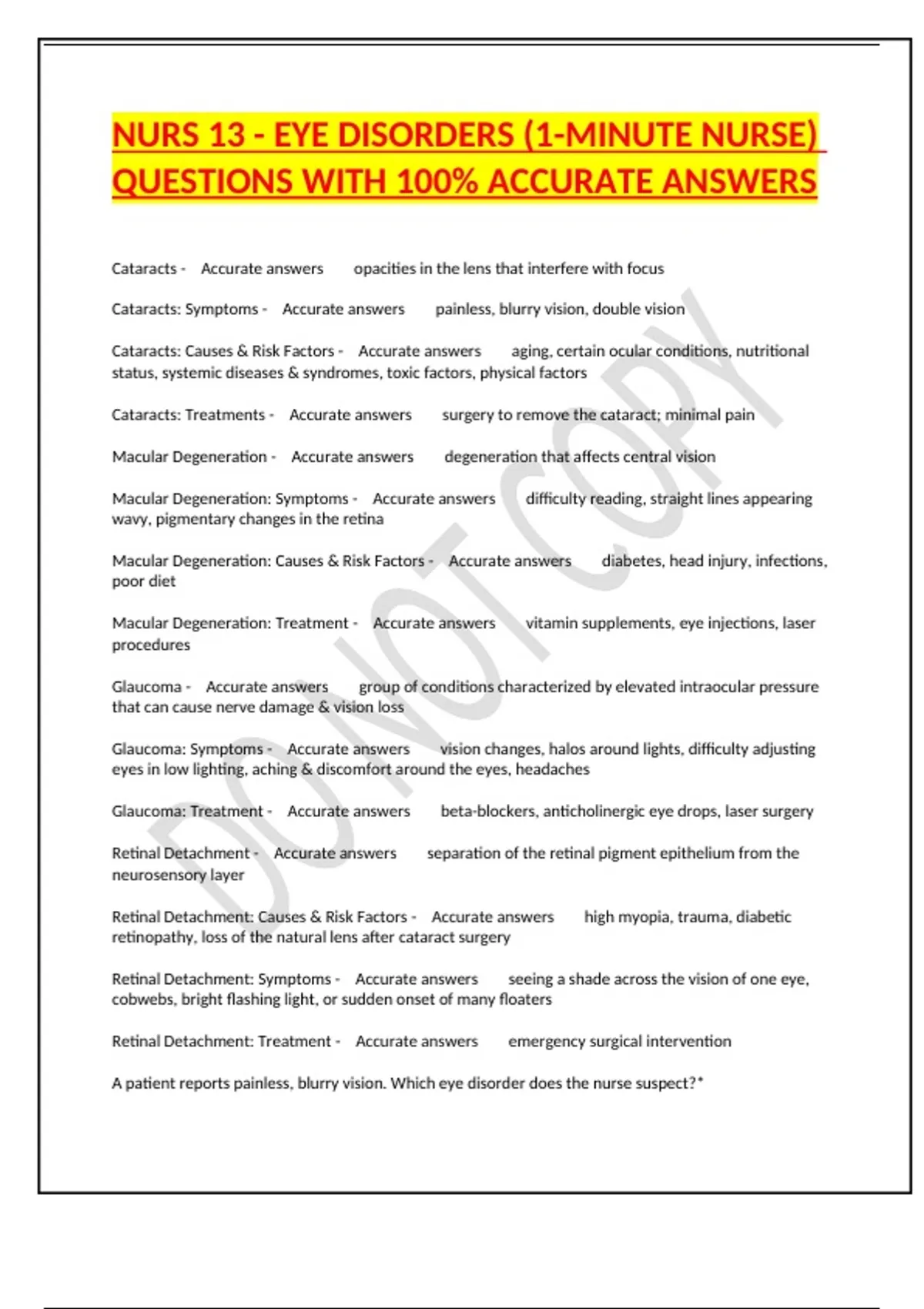 NURS 13 - EYE DISORDERS (1-MINUTE NURSE) QUESTIONS WITH 100% ACCURATE ANSWERS

Cataracts - Accurate answers opacities in the lens that interfere with focus

Cataracts: Symptoms - Accurate answers painless, blurry vision, double vision

Cataracts: Causes & Risk Factors - Accurate answers aging, certain ocular conditions, nutritional status, systemic diseases & syndromes, toxic factors, physical factors

Cataracts: Treatments - Accurate answers surgery to remove the cataract; minimal pain

Macular Degeneration - Accurate answers degeneration that affects central vision

Macular Degeneration: Symptoms - Accurate answers difficulty reading, straight lines appearing wavy, pigmentary changes in the retina

Macular Degeneration: Causes & Risk Factors - Accurate answers diabetes, head injury, infections, poor diet

Macular Degeneration: Treatment - Accurate answers vitamin supplements, eye injections, laser procedures

Glaucoma - Accurate answers group of conditions characterized by elevated intraocular pressure that can cause nerve damage & vision loss

Glaucoma: Symptoms - Accurate answers vision changes, halos around lights, difficulty adjusting eyes in low lighting, aching & discomfort around the eyes, headaches

Glaucoma: Treatment - Accurate answers beta-blockers, anticholinergic eye drops, laser surgery

Retinal Detachment - Accurate answers separation of the retinal pigment epithelium from the neurosensory layer

Retinal Detachment: Causes & Risk Factors - Accurate answers high myopia, trauma, diabetic retinopathy, loss of the natural lens after cataract surgery

Retinal Detachment: Symptoms - Accurate answers seeing a shade across the vision of one eye, cobwebs, bright flashing light, or sudden onset of many floaters

Retinal Detachment: Treatment - Accurate answers emergency surgical intervention

A patient reports painless, blurry vision. Which eye disorder does the nurse suspect?*

DO NOT COPY